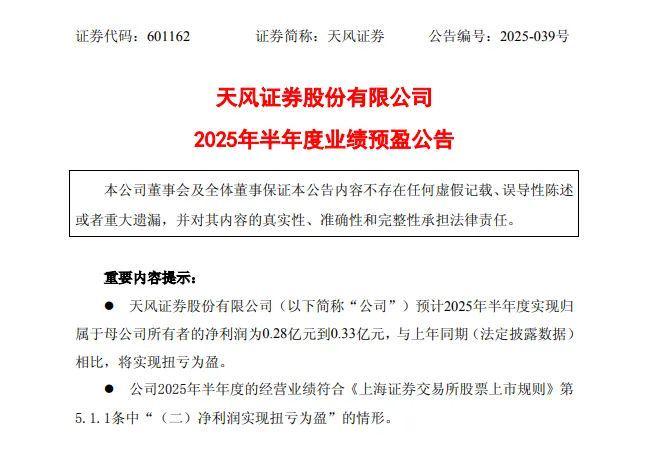 证券代码：601162　　证券简称：天风证券　　公告编号：2025-039号

天风证券股份有限公司

2025年半年度业绩预盈公告

本公司董事会及全体董事保证本公告内容不存在任何虚假记载、误导性陈述或者重大遗漏，并对其内容的真实性、准确性和完整性承担法律责任。

重要内容提示：

● 天风证券股份有限公司（以下简称“公司”）预计2025年半年度实现归属于母公司所有者的净利润为0.28亿元到0.33亿元，与上年同期（法定披露数据）相比，将实现扭亏为盈。

● 公司2025年半年度的经营业绩符合《上海证券交易所股票上市规则》第5.1.1条中“（二）净利润实现扭亏为盈”的情形。